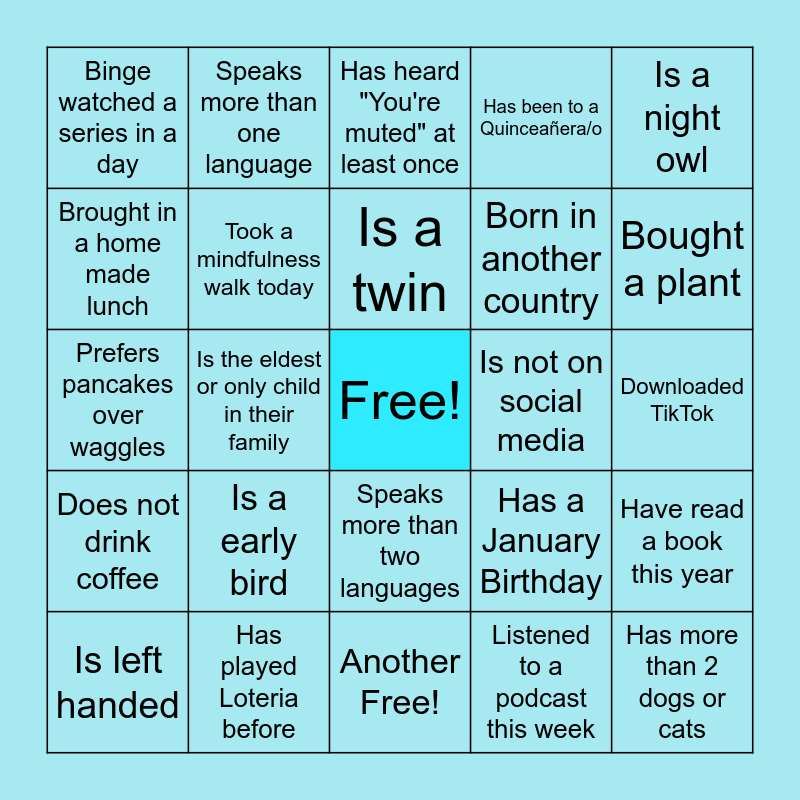 | Binge watched a series in a day | Speaks more than one language | Has heard "You're muted" at least once | Has been to a Quinceañera/o | Is a night owl |
|---|---|---|---|---|
| Brought in a home made lunch | Took a mindfulness walk today | Is a twin | Born in another country | Bought a plant |
| Prefers pancakes over waggles | Is the eldest or only child in their family | Free! | Is not on social media | Downloaded TikTok |
| Does not drink coffee | Is a early bird | Speaks more than two languages | Has a January Birthday | Have read a book this year |
| Is left handed | Has played Loteria before | Another Free! | Listened to a podcast this week | Has more than 2 dogs or cats |